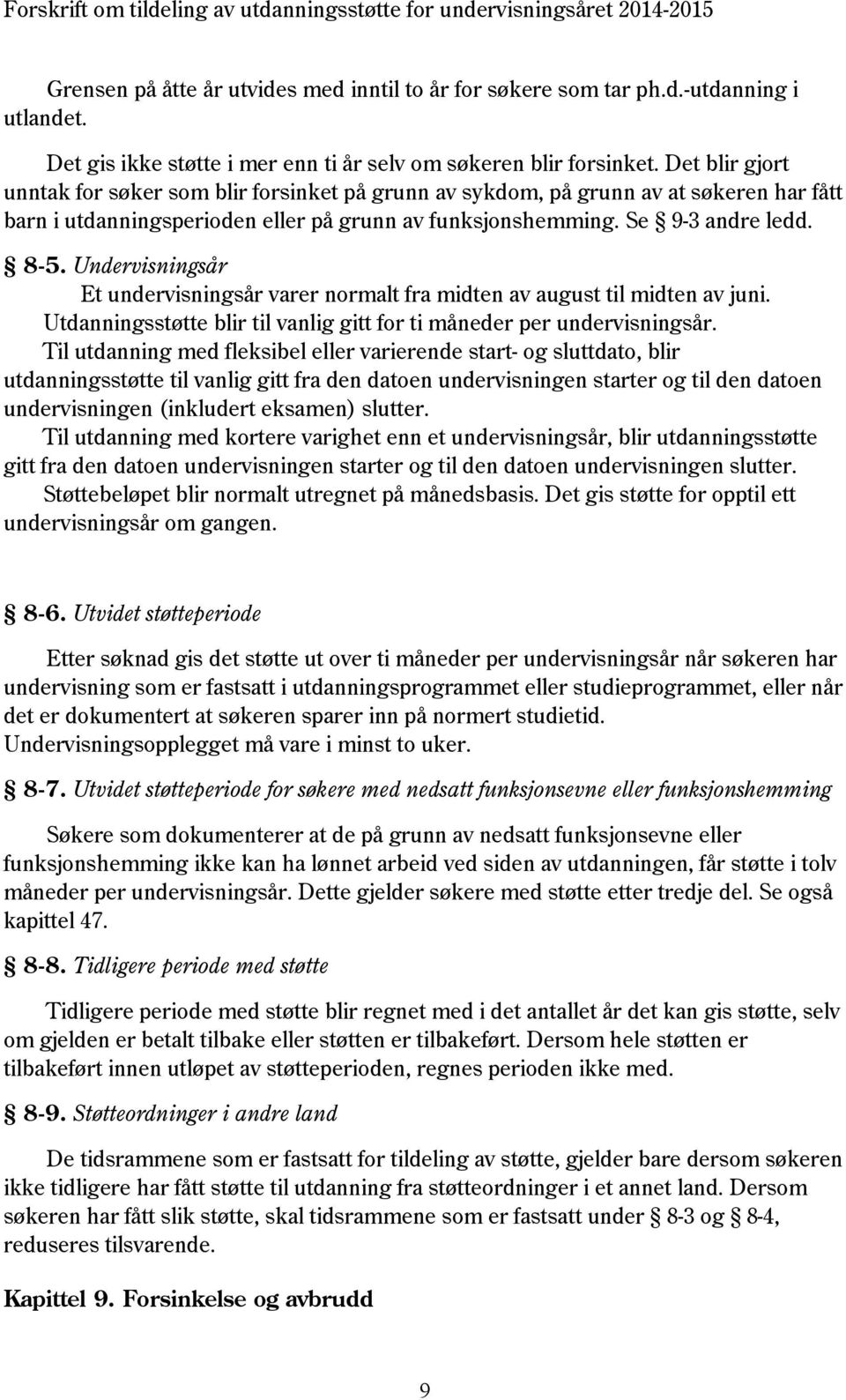 Forskrift om tildeling av utdanningsstøtte for undervisningsåret 2014-2015

Grensen på åtte år utvides med inntil to år for søkere som tar ph.d.-utdanning i utlandet.

Det gis ikke støtte i mer enn ti år selv om søkeren blir forsinket. Det blir gjort unntak for søker som blir forsinket på grunn av sykdom, på grunn av at søkeren har fått barn i utdanningsperioden eller på grunn av funksjonshemming. Se § 9-3 andre ledd.

§ 8-5. Undervisningsår

Et undervisningsår varer normalt fra midten av august til midten av juni.

Utdanningsstøtte blir til vanlig gitt for ti måneder per undervisningsår.

Til utdanning med fleksibel eller varierende start- og sluttdato, blir utdanningsstøtte til vanlig gitt fra den datoen undervisningen starter og til den datoen undervisningen (inkludert eksamen) slutter.

Til utdanning med kortere varighet enn et undervisningsår, blir utdanningsstøtte gitt fra den datoen undervisningen starter og til den datoen undervisningen slutter.

Støttebeløpet blir normalt utregnet på månedsbasis. Det gis støtte for opptil ett undervisningsår om gangen.

§ 8-6. Utvidet støtteperiode

Etter søknad gis det støtte ut over ti måneder per undervisningsår når søkeren har undervisning som er fastsatt i utdanningsprogrammet eller studieprogrammet, eller når det er dokumentert at søkeren sparer inn på normert studietid. Undervisningsopplegget må vare i minst to uker.

§ 8-7. Utvidet støtteperiode for søkere med nedsatt funksjonsevne eller funksjonshemming

Søkere som dokumenterer at de på grunn av nedsatt funksjonsevne eller funksjonshemming ikke kan ha lønnet arbeid ved siden av utdanningen, får støtte i tolv måneder per undervisningsår. Dette gjelder søkere med støtte etter tredje del. Se også kapittel 47.

§ 8-8. Tidligere periode med støtte

Tidligere periode med støtte blir regnet med i det antallet år det kan gis støtte, selv om gjelden er betalt tilbake eller støtten er tilbakeført. Dersom hele støtten er tilbakeført innen utløpet av støtteperioden, regnes perioden ikke med.

§ 8-9. Støtteordninger i andre land

De tidsrammene som er fastsatt for tildeling av støtte, gjelder bare dersom søkeren ikke tidligere har fått støtte til utdanning fra støtteordninger i et annet land. Dersom søkeren har fått slik støtte, skal tidsrammene som er fastsatt under § 8-3 og § 8-4, reduseres tilsvarende.

Kapittel 9. Forsinkelse og avbrudd

9